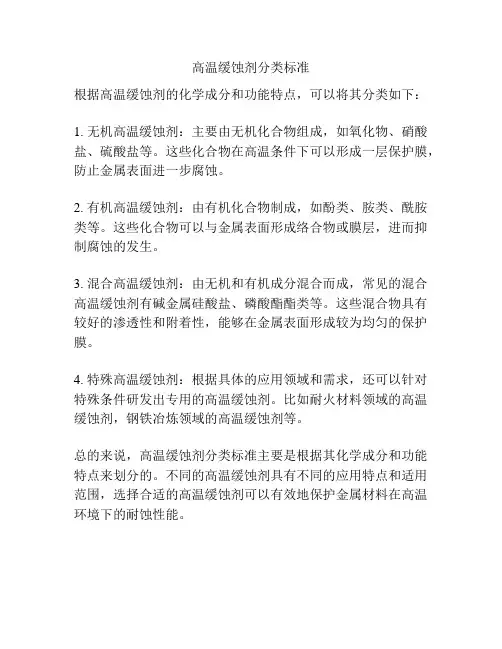 高温缓蚀剂分类标准

根据高温缓蚀剂的化学成分和功能特点，可以将其分类如下：

1. 无机高温缓蚀剂：主要由无机化合物组成，如氧化物、硝酸盐、硫酸盐等。这些化合物在高温条件下可以形成一层保护膜，防止金属表面进一步腐蚀。

2. 有机高温缓蚀剂：由有机化合物制成，如酚类、胺类、酰胺类等。这些化合物可以与金属表面形成络合物或膜层，进而抑制腐蚀的发生。

3. 混合高温缓蚀剂：由无机和有机成分混合而成，常见的混合高温缓蚀剂有碱金属硅酸盐、磷酸酯酯类等。这些混合物具有较好的渗透性和附着性，能够在金属表面形成较为均匀的保护膜。

4. 特殊高温缓蚀剂：根据具体的应用领域和需求，还可以针对特殊条件研发出专用的高温缓蚀剂。比如耐火材料领域的高温缓蚀剂，钢铁冶炼领域的高温缓蚀剂等。

总的来说，高温缓蚀剂分类标准主要是根据其化学成分和功能特点来划分的。不同的高温缓蚀剂具有不同的应用特点和适用范围，选择合适的高温缓蚀剂可以有效地保护金属材料在高温环境下的耐蚀性能。